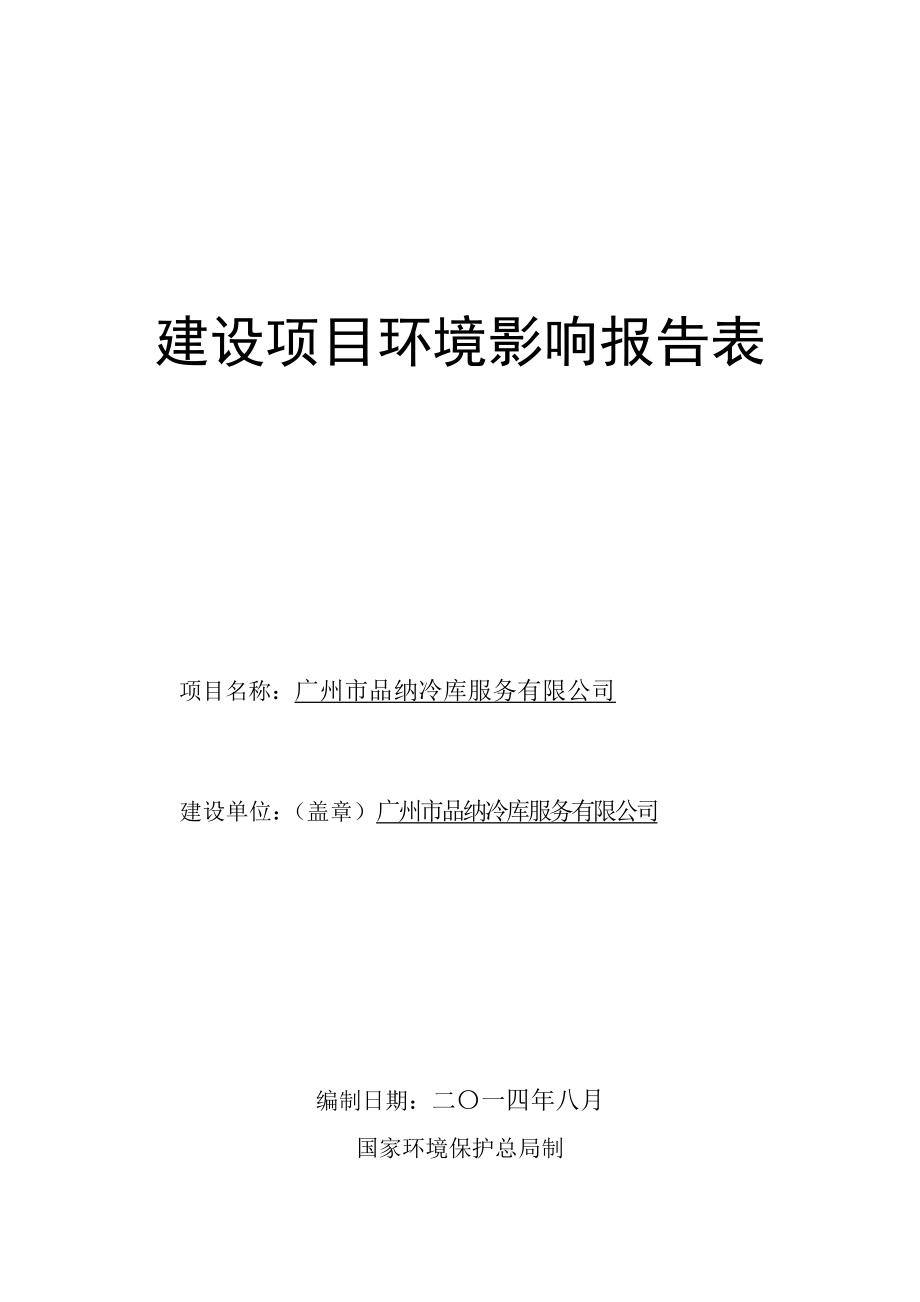 建设项目环境影响报告表

项目名称：广州市品纳冷库服务有限公司

建设单位：（盖章）广州市品纳冷库服务有限公司

编制日期：二〇一四年八月

国家环境保护总局制